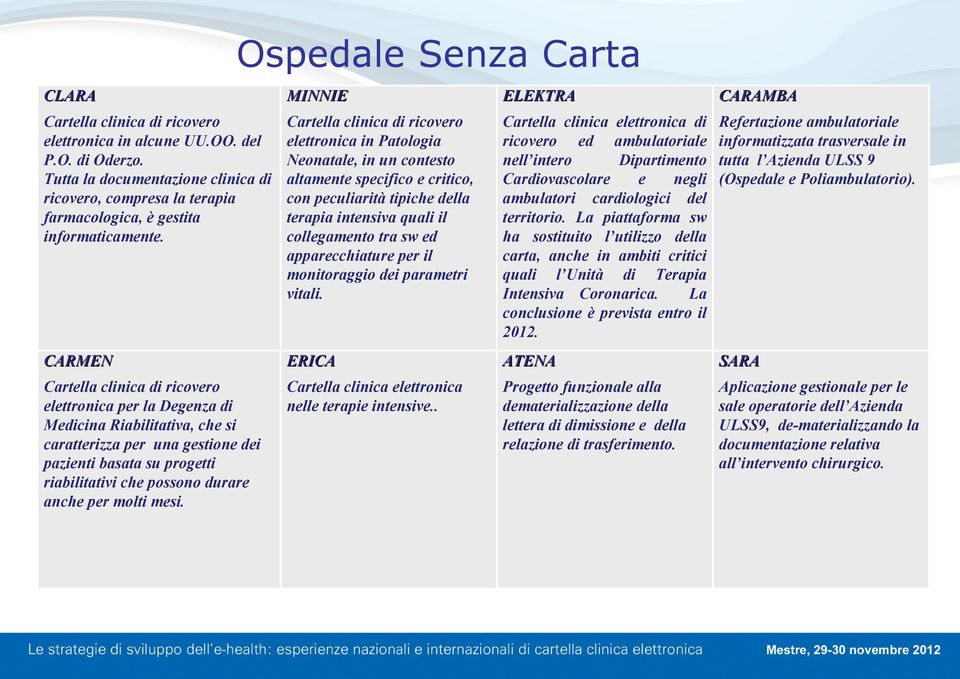 Ospedale Senza Carta

| CLARA | MINNIE | ELEKTRA | CARAMBA |
|---|---|---|---|
| Cartella clinica di ricovero elettronica in alcune UU.OO. del P.O. di Oderzo. Tutta la documentazione clinica di ricovero, compresa la terapia farmacologica, è gestita informaticamente. | Cartella clinica di ricovero elettronica in Patologia Neonatale, in un contesto altamente specifico e critico, con peculiarità tipiche della terapia intensiva quali il collegamento tra sw ed apparecchiature per il monitoraggio dei parametri vitali. | Cartella clinica elettronica di ricovero ed ambulatoriale nell'intero Dipartimento Cardiovascolare e negli ambulatori cardiologici del territorio. La piattaforma sw ha sostituito l'utilizzo della carta, anche in ambiti critici quali l'Unità di Terapia Intensiva Coronarica. La conclusione è prevista entro il 2012. | Refertazione ambulatoriale informatizzata trasversale in tutta l'Azienda ULSS 9 (Ospedale e Poliambulatorio). |
| CARMEN | ERICA | ATENA | SARA |
| Cartella clinica di ricovero elettronica per la Degenza di Medicina Riabilitativa, che si caratterizza per una gestione dei pazienti basata su progetti riabilitativi che possono durare anche per molti mesi. | Cartella clinica elettronica nelle terapie intensive.. | Progetto funzionale alla dematerializzazione della lettera di dimissione e della relazione di trasferimento. | Aplicazione gestionale per le sale operatorie dell'Azienda ULSS9, de-materializzando la documentazione relativa all'intervento chirurgico. |

Le strategie di sviluppo dell'e-health: esperienze nazionali e internazionali di cartella clinica elettronica

Mestre, 29-30 novembre 2012